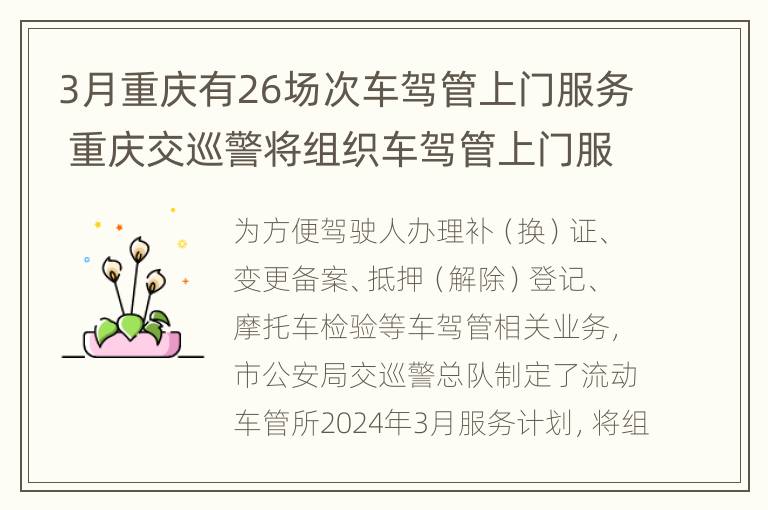 3月重庆有26场次车驾管上门服务 重庆交巡警将组织车驾管上门服

为方便驾驶人办理补（换）证、变更备案、抵押（解除）登记、摩托车检验等车驾管相关业务，市公安局交巡警总队制定了流动车管所2024年3月服务计划，将组